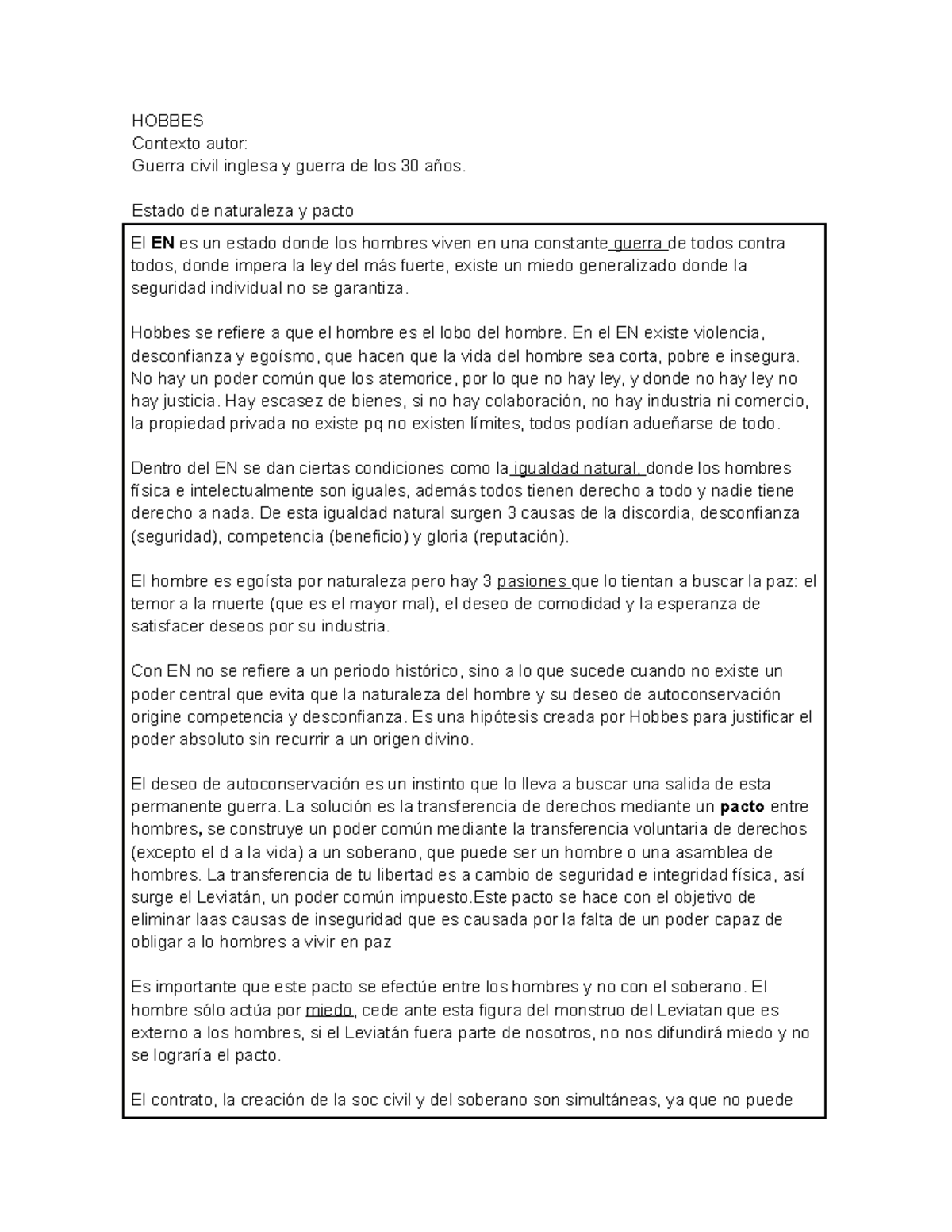 HOBBES
Contexto autor:
Guerra civil inglesa y guerra de los 30 años.

Estado de naturaleza y pacto

El EN es un estado donde los hombres viven en una constante guerra de todos contra todos, donde impera la ley del más fuerte, existe un miedo generalizado donde la seguridad individual no se garantiza.

Hobbes se refiere a que el hombre es el lobo del hombre. En el EN existe violencia, desconfianza y egoísmo, que hacen que la vida del hombre sea corta, pobre e insegura. No hay un poder común que los atemorice, por lo que no hay ley, y donde no hay ley no hay justicia. Hay escasez de bienes, si no hay colaboración, no hay industria ni comercio, la propiedad privada no existe pq no existen límites, todos podían adueñarse de todo.

Dentro del EN se dan ciertas condiciones como la igualdad natural, donde los hombres física e intelectualmente son iguales, además todos tienen derecho a todo y nadie tiene derecho a nada. De esta igualdad natural surgen 3 causas de la discordia, desconfianza (seguridad), competencia (beneficio) y gloria (reputación).

El hombre es egoísta por naturaleza pero hay 3 pasiones que lo tientan a buscar la paz: el temor a la muerte (que es el mayor mal), el deseo de comodidad y la esperanza de satisfacer deseos por su industria.

Con EN no se refiere a un periodo histórico, sino a lo que sucede cuando no existe un poder central que evita que la naturaleza del hombre y su deseo de autoconservación origine competencia y desconfianza. Es una hipótesis creada por Hobbes para justificar el poder absoluto sin recurrir a un origen divino.

El deseo de autoconservación es un instinto que lo lleva a buscar una salida de esta permanente guerra. La solución es la transferencia de derechos mediante un pacto entre hombres, se construye un poder común mediante la transferencia voluntaria de derechos (excepto el d a la vida) a un soberano, que puede ser un hombre o una asamblea de hombres. La transferencia de tu libertad es a cambio de seguridad e integridad física, así surge el Leviatán, un poder común impuesto.Este pacto se hace con el objetivo de eliminar laas causas de inseguridad que es causada por la falta de un poder capaz de obligar a lo hombres a vivir en paz

Es importante que este pacto se efectúe entre los hombres y no con el soberano. El hombre sólo actúa por miedo, cede ante esta figura del monstruo del Leviatan que es externo a los hombres, si el Leviatán fuera parte de nosotros, no nos difundirá miedo y no se lograría el pacto.

El contrato, la creación de la soc civil y del soberano son simultáneas, ya que no puede